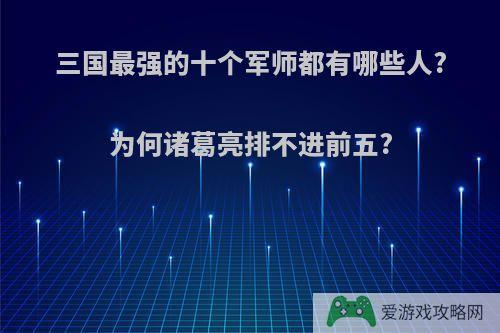 三国最强的十个军师都有哪些人?

为何诸葛亮排不进前五?

爱游戏攻略网